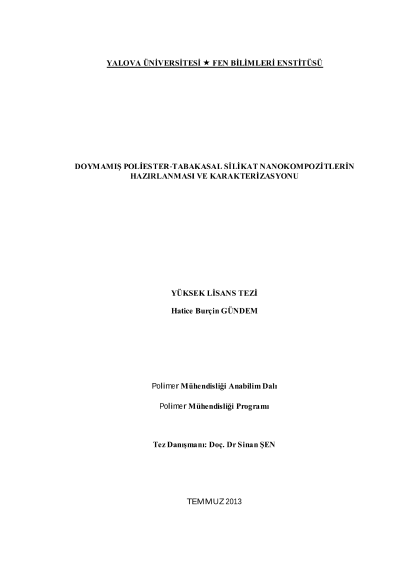 YALOVA ÜNİVERSİTESİ ★ FEN BİLİMLERİ ENSTİTÜSÜ

DOYMAMIŞ POLİESTER-TABAKASAL SİLİKAT NANOKOMPOZİTLERİN HAZIRLANMASI VE KARAKTERİZASYONU

YÜKSEK LİSANS TEZİ

Hatice Burçin GÜNDEM

Polimer Mühendisliği Anabilim Dalı

Polimer Mühendisliği Programı

Tez Danışmanı: Doç. Dr Sinan ŞEN

TEMMUZ 2013